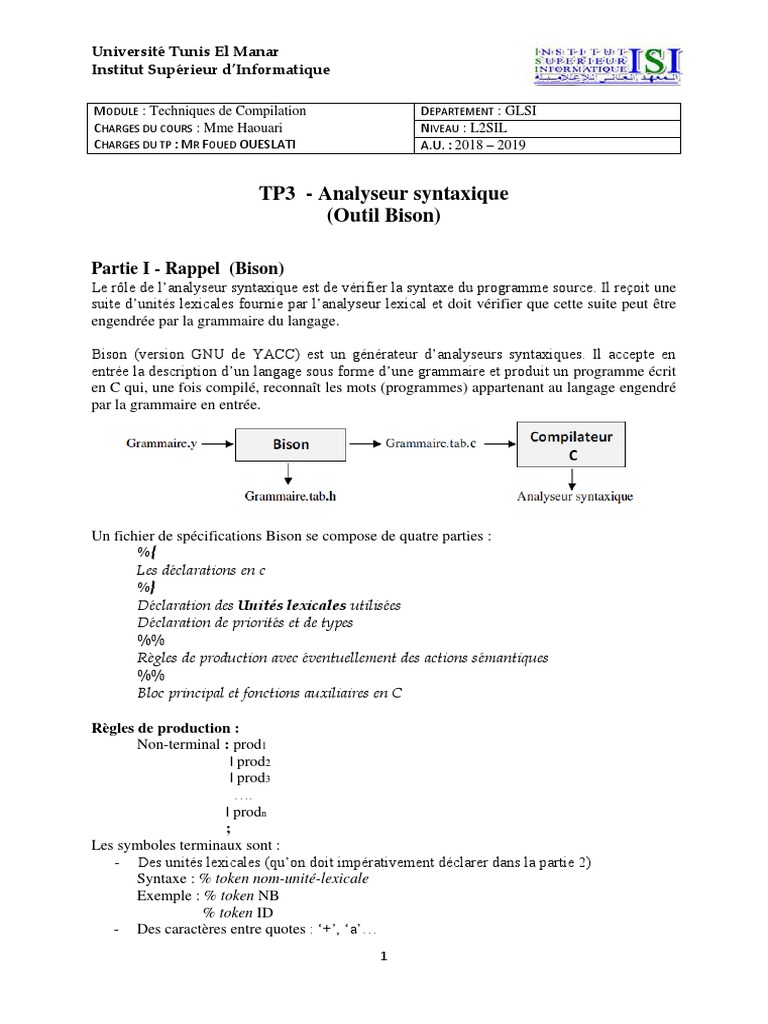 Université Tunis El Manar
Institut Supérieur d'Informatique

INSTITUT SUPERIEUR INFORMATIQUE ISI

| MODULE : Techniques de Compilation | DEPARTEMENT : GLSI |
|---|---|
| CHARGES DU COURS : Mme Haouari | NIVEAU : L2SIL |
| CHARGES DU TP : MR FOUED OUESLATI | A.U. : 2018 – 2019 |

TP3 - Analyseur syntaxique
(Outil Bison)

Partie I - Rappel (Bison)

Le rôle de l'analyseur syntaxique est de vérifier la syntaxe du programme source. Il reçoit une suite d'unités lexicales fournie par l'analyseur lexical et doit vérifier que cette suite peut être engendrée par la grammaire du langage.

Bison (version GNU de YACC) est un générateur d'analyseurs syntaxiques. Il accepte en entrée la description d'un langage sous forme d'une grammaire et produit un programme écrit en C qui, une fois compilé, reconnaît les mots (programmes) appartenant au langage engendré par la grammaire en entrée.

Grammaire.y
Bison
Grammaire.tab.c
Compilateur C
Grammaire.tab.h
Analyseur syntaxique

Un fichier de spécifications Bison se compose de quatre parties :
%{
Les déclarations en c
%}
Déclaration des Unités lexicales utilisées
Déclaration de priorités et de types
%%
Règles de production avec éventuellement des actions sémantiques
%%
Bloc principal et fonctions auxiliaires en C

Règles de production :
Non-terminal : prod$_1$
| prod$_2$
| prod$_3$
….
| prod$_n$
;

Les symboles terminaux sont :
- Des unités lexicales (qu'on doit impérativement déclarer dans la partie 2)
Syntaxe : % token nom-unité-lexicale
Exemple : % token NB
% token ID
- Des caractères entre quotes : '+', 'a'…

1